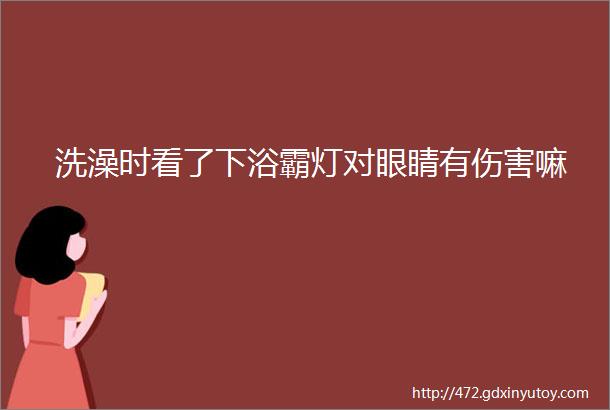 洗澡时看了下浴霸灯对眼睛有伤害嘛

http://472.gdxinyutoy.com